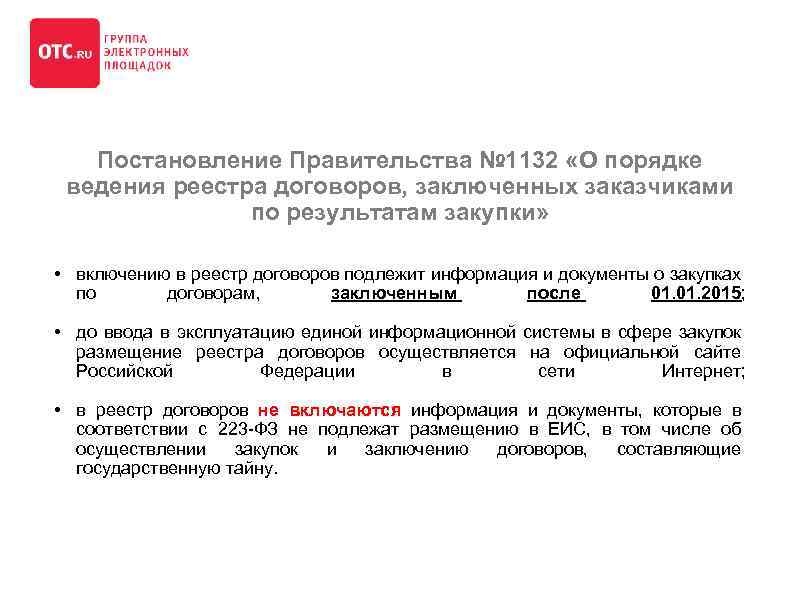 OTC.RU ГРУППА ЭЛЕКТРОННЫХ ПЛОЩАДОК

Постановление Правительства №1132 «О порядке ведения реестра договоров, заключенных заказчиками по результатам закупки»

• включению в реестр договоров подлежит информация и документы о закупках по договорам, заключенным после 01.01.2015;

• до ввода в эксплуатацию единой информационной системы в сфере закупок размещение реестра договоров осуществляется на официальной сайте Российской Федерации в сети Интернет;

• в реестр договоров не включаются информация и документы, которые в соответствии с 223-ФЗ не подлежат размещению в ЕИС, в том числе об осуществлении закупок и заключению договоров, составляющие государственную тайну.